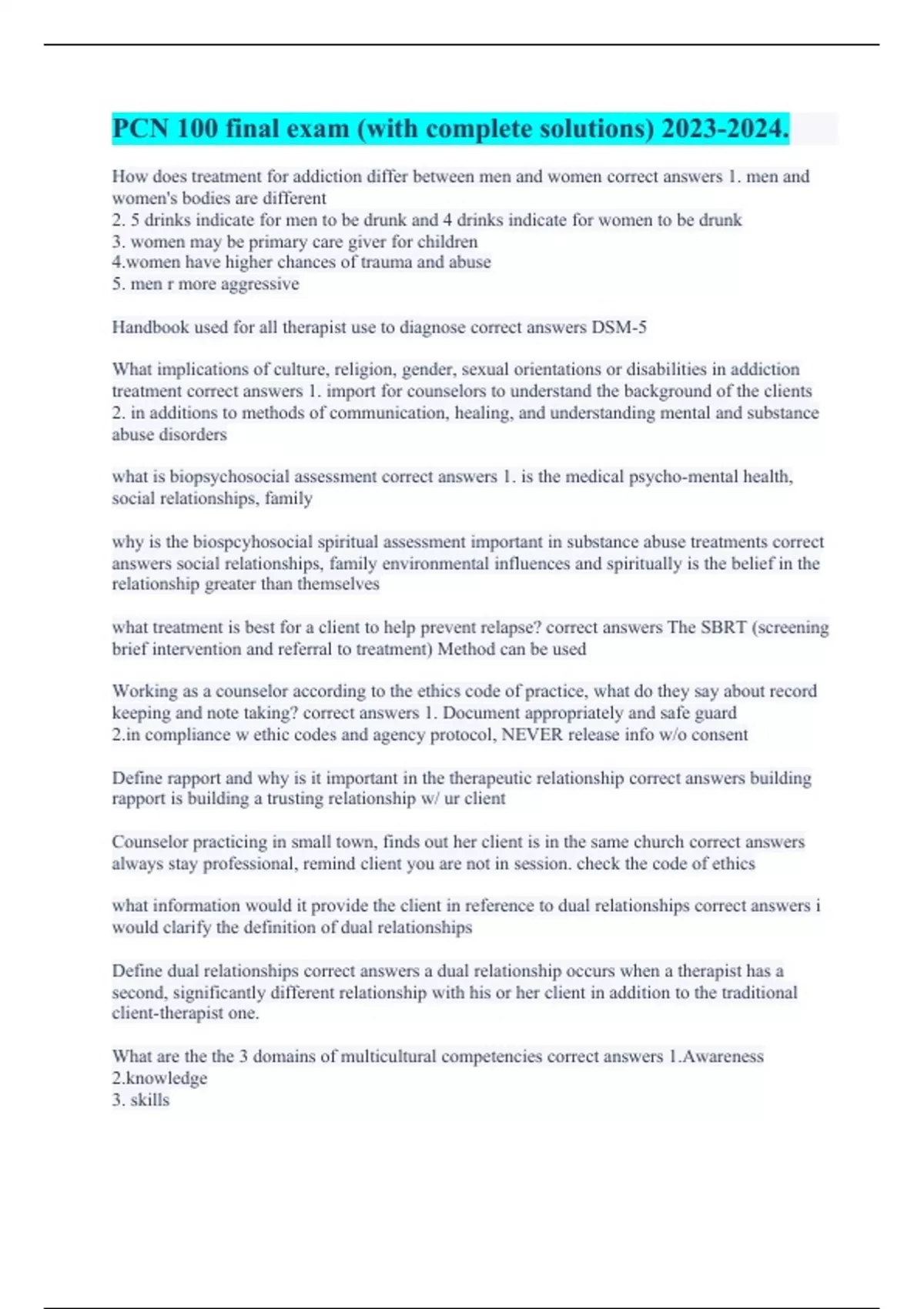 PCN 100 final exam (with complete solutions) 2023-2024.

How does treatment for addiction differ between men and women correct answers 1. men and women's bodies are different
2. 5 drinks indicate for men to be drunk and 4 drinks indicate for women to be drunk
3. women may be primary care giver for children
4.women have higher chances of trauma and abuse
5. men r more aggressive

Handbook used for all therapist use to diagnose correct answers DSM-5

What implications of culture, religion, gender, sexual orientations or disabilities in addiction treatment correct answers 1. import for counselors to understand the background of the clients
2. in additions to methods of communication, healing, and understanding mental and substance abuse disorders

what is biopsychosocial assessment correct answers 1. is the medical psycho-mental health, social relationships, family

why is the biospcyhosocial spiritual assessment important in substance abuse treatments correct answers social relationships, family environmental influences and spiritually is the belief in the relationship greater than themselves

what treatment is best for a client to help prevent relapse? correct answers The SBRT (screening brief intervention and referral to treatment) Method can be used

Working as a counselor according to the ethics code of practice, what do they say about record keeping and note taking? correct answers 1. Document appropriately and safe guard
2.in compliance w ethic codes and agency protocol, NEVER release info w/o consent

Define rapport and why is it important in the therapeutic relationship correct answers building rapport is building a trusting relationship w/ ur client

Counselor practicing in small town, finds out her client is in the same church correct answers always stay professional, remind client you are not in session. check the code of ethics

what information would it provide the client in reference to dual relationships correct answers i would clarify the definition of dual relationships

Define dual relationships correct answers a dual relationship occurs when a therapist has a second, significantly different relationship with his or her client in addition to the traditional client-therapist one.

What are the the 3 domains of multicultural competencies correct answers 1.Awareness
2.knowledge
3. skills